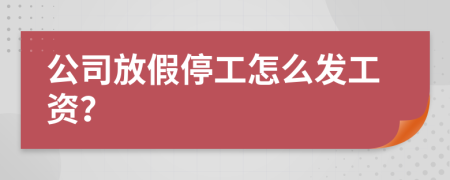 公司放假停工怎么发工资?